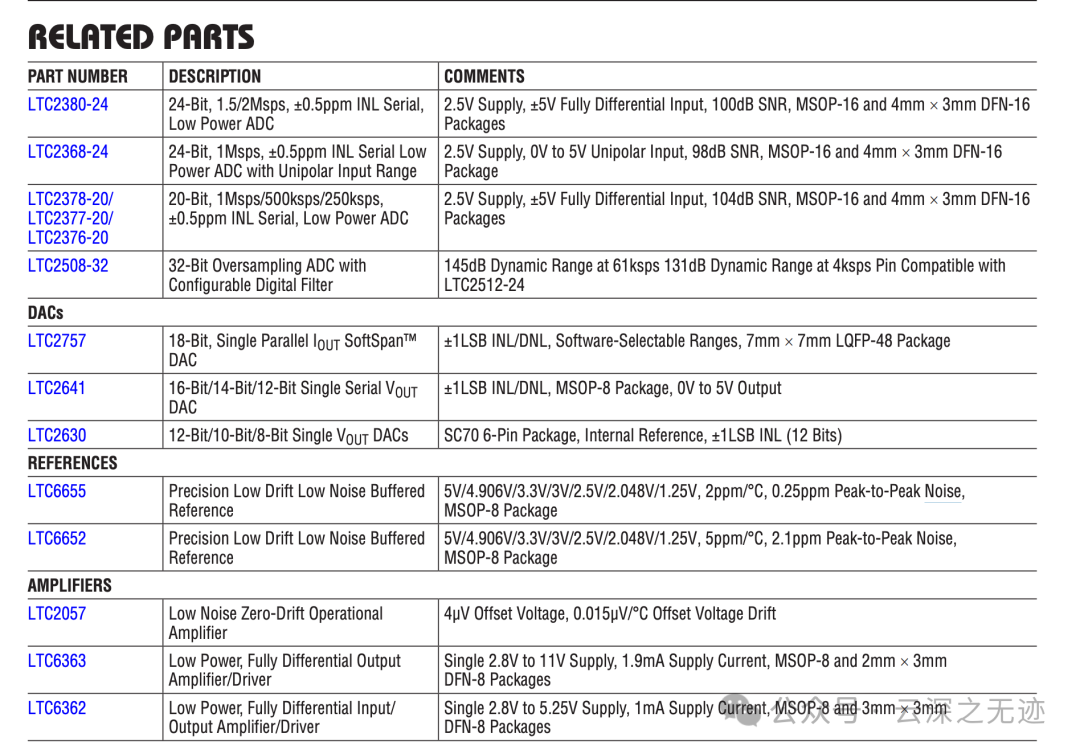 RELATED PARTS

| PART NUMBER | DESCRIPTION | COMMENTS |
|---|---|---|
| LTC2380-24 | 24-Bit, 1.5/2Msps, ±0.5ppm INL Serial, Low Power ADC | 2.5V Supply, ±5V Fully Differential Input, 100dB SNR, MSOP-16 and 4mm × 3mm DFN-16 Packages |
| LTC2368-24 | 24-Bit, 1Msps, ±0.5ppm INL Serial Low Power ADC with Unipolar Input Range | 2.5V Supply, 0V to 5V Unipolar Input, 98dB SNR, MSOP-16 and 4mm × 3mm DFN-16 Package |
| LTC2378-20/ LTC2377-20/ LTC2376-20 | 20-Bit, 1Msps/500ksps/250ksps, ±0.5ppm INL Serial, Low Power ADC | 2.5V Supply, ±5V Fully Differential Input, 104dB SNR, MSOP-16 and 4mm × 3mm DFN-16 Packages |
| LTC2508-32 | 32-Bit Oversampling ADC with Configurable Digital Filter | 145dB Dynamic Range at 61ksps 131dB Dynamic Range at 4ksps Pin Compatible with LTC2512-24 |
| DACs | | |
| LTC2757 | 18-Bit, Single Parallel $I_{OUT}$ SoftSpan™ DAC | ±1LSB INL/DNL, Software-Selectable Ranges, 7mm × 7mm LQFP-48 Package |
| LTC2641 | 16-Bit/14-Bit/12-Bit Single Serial $V_{OUT}$ DAC | ±1LSB INL/DNL, MSOP-8 Package, 0V to 5V Output |
| LTC2630 | 12-Bit/10-Bit/8-Bit Single $V_{OUT}$ DACs | SC70 6-Pin Package, Internal Reference, ±1LSB INL (12 Bits) |
| REFERENCES | | |
| LTC6655 | Precision Low Drift Low Noise Buffered Reference | 5V/4.906V/3.3V/3V/2.5V/2.048V/1.25V, 2ppm/°C, 0.25ppm Peak-to-Peak Noise, MSOP-8 Package |
| LTC6652 | Precision Low Drift Low Noise Buffered Reference | 5V/4.906V/3.3V/3V/2.5V/2.048V/1.25V, 5ppm/°C, 2.1ppm Peak-to-Peak Noise, MSOP-8 Package |
| AMPLIFIERS | | |
| LTC2057 | Low Noise Zero-Drift Operational Amplifier | 4μV Offset Voltage, 0.015μV/°C Offset Voltage Drift |
| LTC6363 | Low Power, Fully Differential Output Amplifier/Driver | Single 2.8V to 11V Supply, 1.9mA Supply Current, MSOP-8 and 2mm × 3mm DFN-8 Packages |
| LTC6362 | Low Power, Fully Differential Input/ Output Amplifier/Driver | Single 2.8V to 5.25V Supply, 1mA Supply Current, MSOP-8 and 3mm × 3mm DFN-8 Packages |

公众号 · 云深之无迹